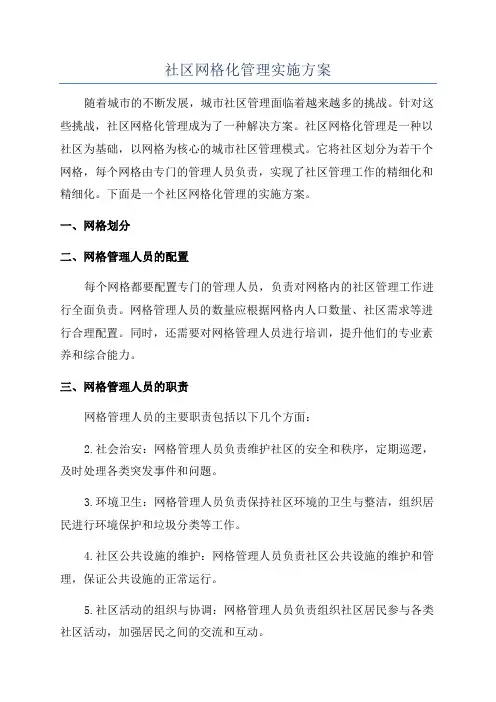 社区网格化管理实施方案

随着城市的不断发展，城市社区管理面临着越来越多的挑战。针对这些挑战，社区网格化管理成为了一种解决方案。社区网格化管理是一种以社区为基础，以网格为核心的城市社区管理模式。它将社区划分为若干个网格，每个网格由专门的管理人员负责，实现了社区管理工作的精细化和精细化。下面是一个社区网格化管理的实施方案。

一、网格划分

二、网格管理人员的配置

每个网格都要配置专门的管理人员，负责对网格内的社区管理工作进行全面负责。网格管理人员的数量应根据网格内人口数量、社区需求等进行合理配置。同时，还需要对网格管理人员进行培训，提升他们的专业素养和综合能力。

三、网格管理人员的职责

网格管理人员的主要职责包括以下几个方面：

2.社会治安：网格管理人员负责维护社区的安全和秩序，定期巡逻，及时处理各类突发事件和问题。

3.环境卫生：网格管理人员负责保持社区环境的卫生与整洁，组织居民进行环境保护和垃圾分类等工作。

4.社区公共设施的维护：网格管理人员负责社区公共设施的维护和管理，保证公共设施的正常运行。

5.社区活动的组织与协调：网格管理人员负责组织社区居民参与各类社区活动，加强居民之间的交流和互动。